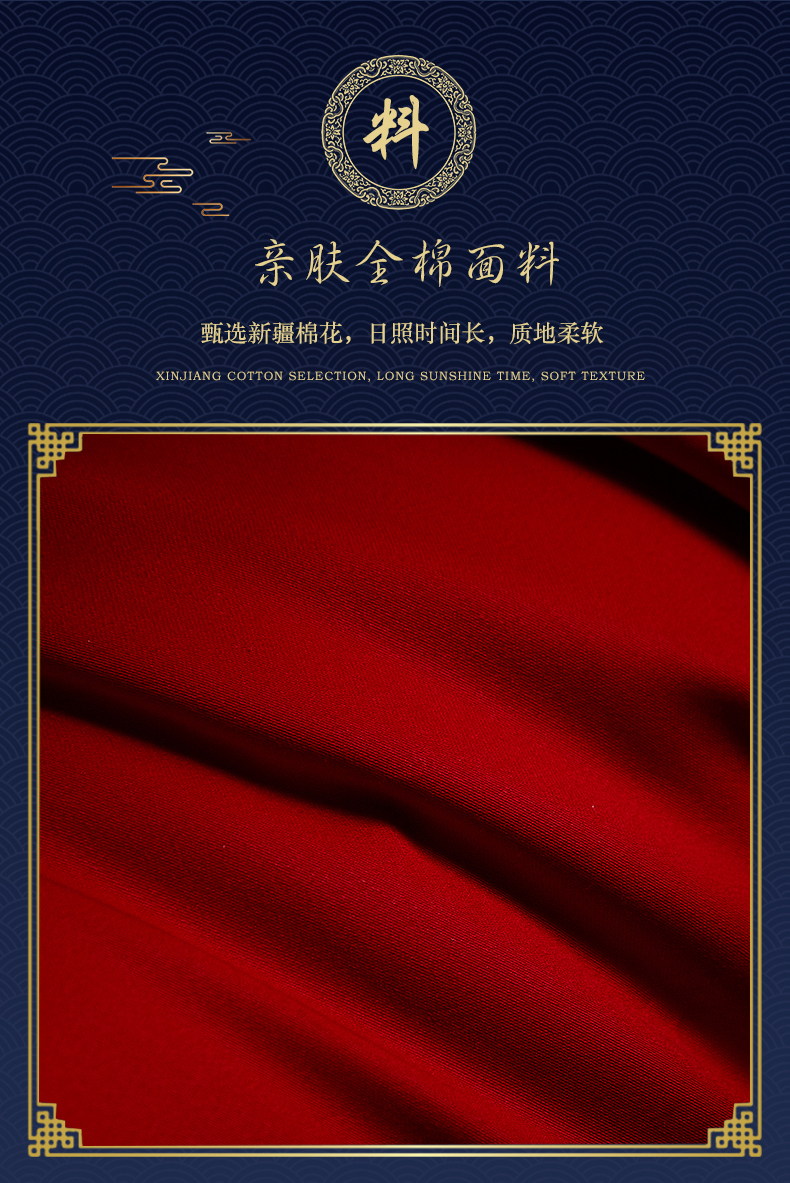 料

亲肤全棉面料

甄选新疆棉花，日照时间长，质地柔软

XINJIANG COTTON SELECTION, LONG SUNSHINE TIME, SOFT TEXTURE